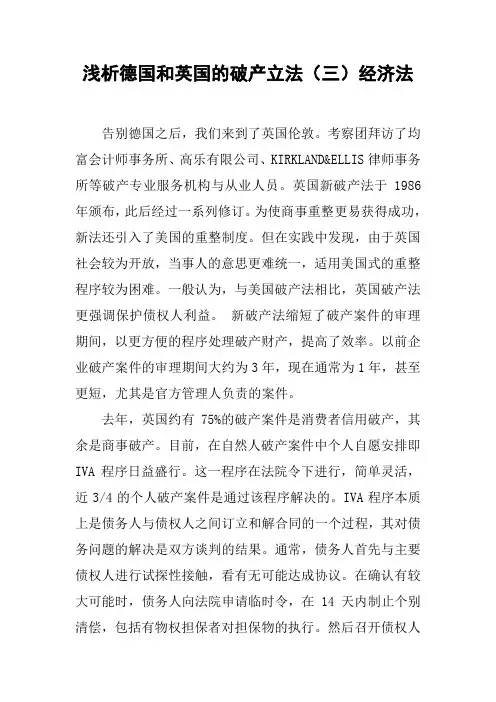 浅析德国和英国的破产立法（三）经济法

告别德国之后，我们来到了英国伦敦。考察团拜访了均富会计师事务所、高乐有限公司、KIRKLAND&ELLIS 律师事务所等破产专业服务机构与从业人员。英国新破产法于 1986 年颁布，此后经过一系列修订。为使商事重整更易获得成功，新法还引入了美国的重整制度。但在实践中发现，由于英国社会较为开放，当事人的意思更难统一，适用美国式的重整程序较为困难。一般认为，与美国破产法相比，英国破产法更强调保护债权人利益。 新破产法缩短了破产案件的审理期间，以更方便的程序处理破产财产，提高了效率。以前企业破产案件的审理期间大约为 3 年，现在通常为 1 年，甚至更短，尤其是官方管理人负责的案件。

去年，英国约有 75%的破产案件是消费者信用破产，其余是商事破产。目前，在自然人破产案件中个人自愿安排即 IVA 程序日益盛行。这一程序在法院令下进行，简单灵活，近 3/4 的个人破产案件是通过该程序解决的。IVA 程序本质上是债务人与债权人之间订立和解合同的一个过程，其对债务问题的解决是双方谈判的结果。通常，债务人首先与主要债权人进行试探性接触，看有无可能达成协议。在确认有较大可能时，债务人向法院申请临时令，在 14 天内制止个别清偿，包括有物权担保者对担保物的执行。然后召开债权人